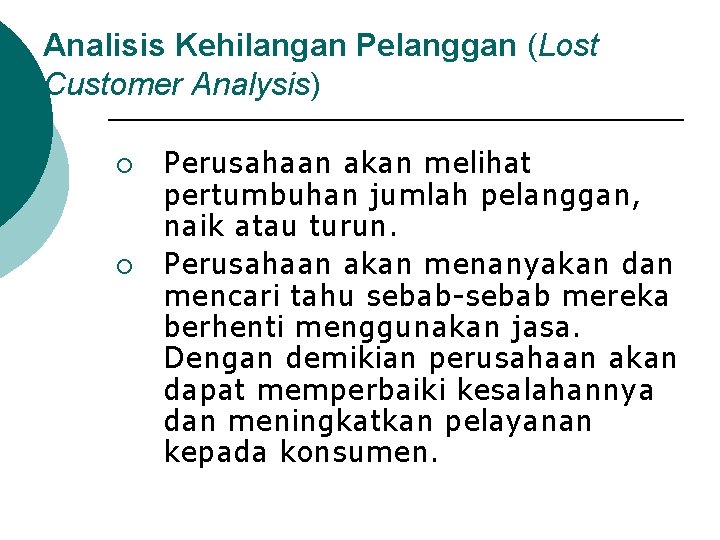 Analisis Kehilangan Pelanggan (Lost Customer Analysis)

○ Perusahaan akan melihat pertumbuhan jumlah pelanggan, naik atau turun.

○ Perusahaan akan menanyakan dan mencari tahu sebab-sebab mereka berhenti menggunakan jasa. Dengan demikian perusahaan akan dapat memperbaiki kesalahannya dan meningkatkan pelayanan kepada konsumen.